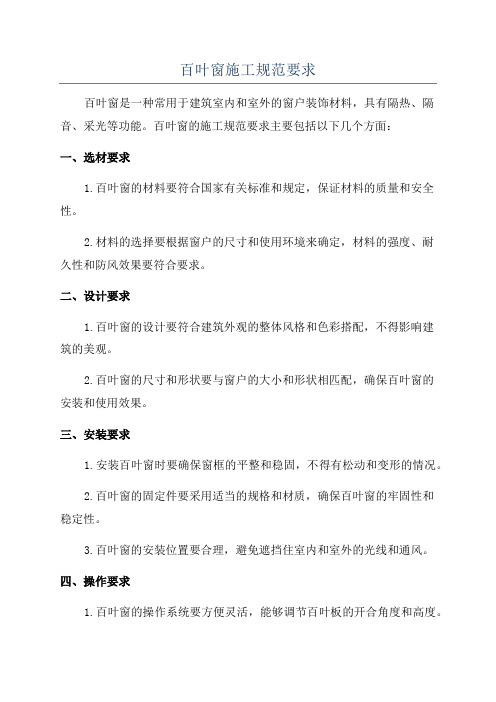 百叶窗施工规范要求

百叶窗是一种常用于建筑室内和室外的窗户装饰材料，具有隔热、隔音、采光等功能。百叶窗的施工规范要求主要包括以下几个方面：

一、选材要求

1.百叶窗的材料要符合国家有关标准和规定，保证材料的质量和安全性。

2.材料的选择要根据窗户的尺寸和使用环境来确定，材料的强度、耐久性和防风效果要符合要求。

二、设计要求

1.百叶窗的设计要符合建筑外观的整体风格和色彩搭配，不得影响建筑的美观。

2.百叶窗的尺寸和形状要与窗户的大小和形状相匹配，确保百叶窗的安装和使用效果。

三、安装要求

1.安装百叶窗时要确保窗框的平整和稳固，不得有松动和变形的情况。

2.百叶窗的固定件要采用适当的规格和材质，确保百叶窗的牢固性和稳定性。

3.百叶窗的安装位置要合理，避免遮挡住室内和室外的光线和通风。

四、操作要求

1.百叶窗的操作系统要方便灵活，能够调节百叶板的开合角度和高度。